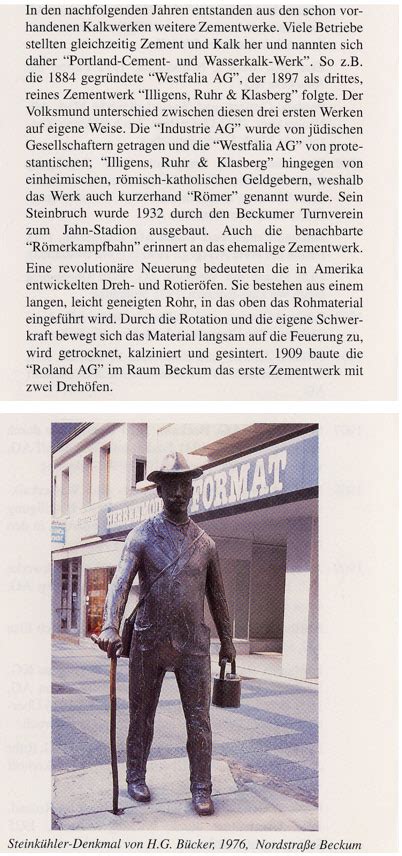 In den nachfolgenden Jahren entstanden aus den schon vorhandenen Kalkwerken weitere Zementwerke. Viele Betriebe stellten gleichzeitig Zement und Kalk her und nannten sich daher "Portland-Cement- und Wasserkalk-Werk". So z.B. die 1884 gegründete "Westfalia AG", der 1897 als drittes, reines Zementwerk "Illigens, Ruhr & Klasberg" folgte. Der Volksmund unterschied zwischen diesen drei ersten Werken auf eigene Weise. Die "Industrie AG" wurde von jüdischen Gesellschaftern getragen und die "Westfalia AG" von protestantischen; "Illigens, Ruhr & Klasberg" hingegen von einheimischen, römisch-katholischen Geldgebern, weshalb das Werk auch kurzerhand "Römer" genannt wurde. Sein Steinbruch wurde 1932 durch den Beckumer Turnverein zum Jahn-Stadion ausgebaut. Auch die benachbarte "Römerkampfbahn" erinnert an das ehemalige Zementwerk.

Eine revolutionäre Neuerung bedeuteten die in Amerika entwickelten Dreh- und Rotieröfen. Sie bestehen aus einem langen, leicht geneigten Rohr, in das oben das Rohmaterial eingeführt wird. Durch die Rotation und die eigene Schwerkraft bewegt sich das Material langsam auf die Feuerung zu, wird getrocknet, kalziniert und gesintert. 1909 baute die "Roland AG" im Raum Beckum das erste Zementwerk mit zwei Drehöfen.

HERRENMODE FORMAT

Steinkühler-Denkmal von H.G. Bücker, 1976, Nordstraße Beckum